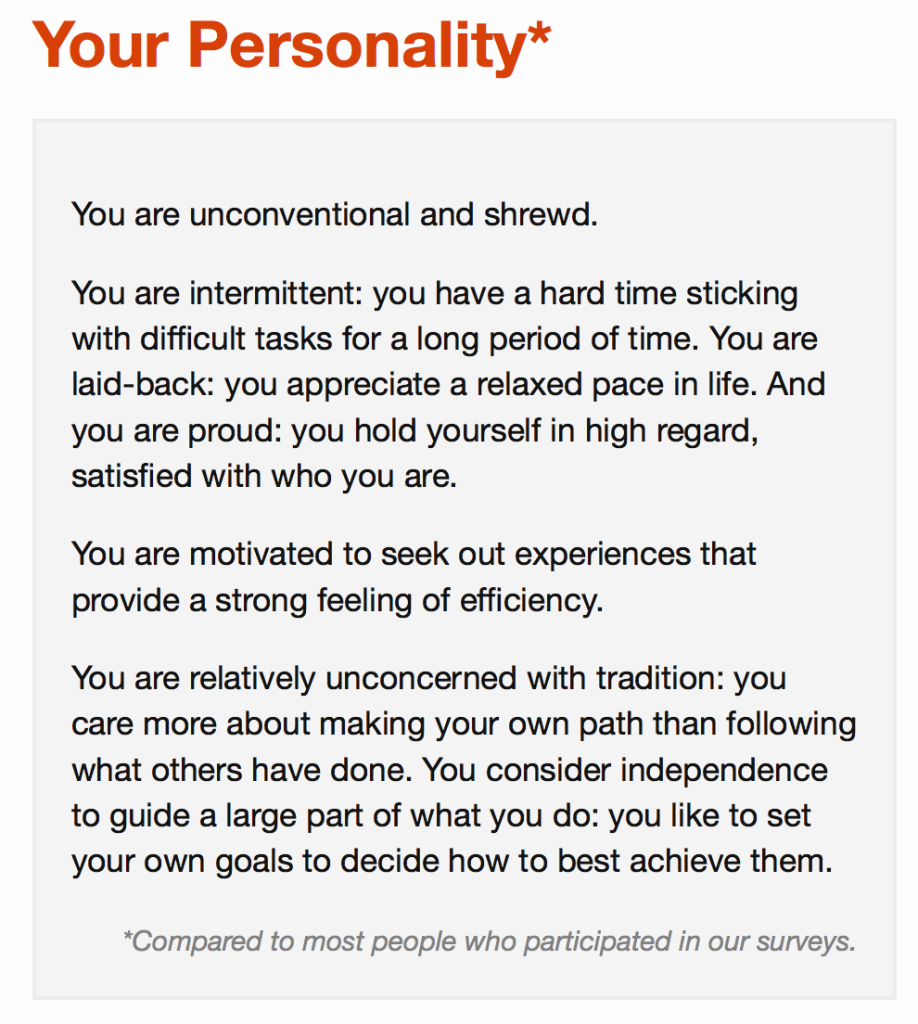 Your Personality*

You are unconventional and shrewd.

You are intermittent: you have a hard time sticking with difficult tasks for a long period of time. You are laid-back: you appreciate a relaxed pace in life. And you are proud: you hold yourself in high regard, satisfied with who you are.

You are motivated to seek out experiences that provide a strong feeling of efficiency.

You are relatively unconcerned with tradition: you care more about making your own path than following what others have done. You consider independence to guide a large part of what you do: you like to set your own goals to decide how to best achieve them.

*Compared to most people who participated in our surveys.